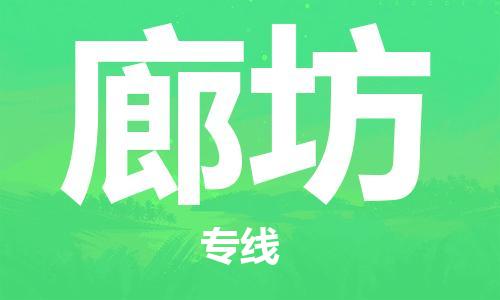 廊坊

专线